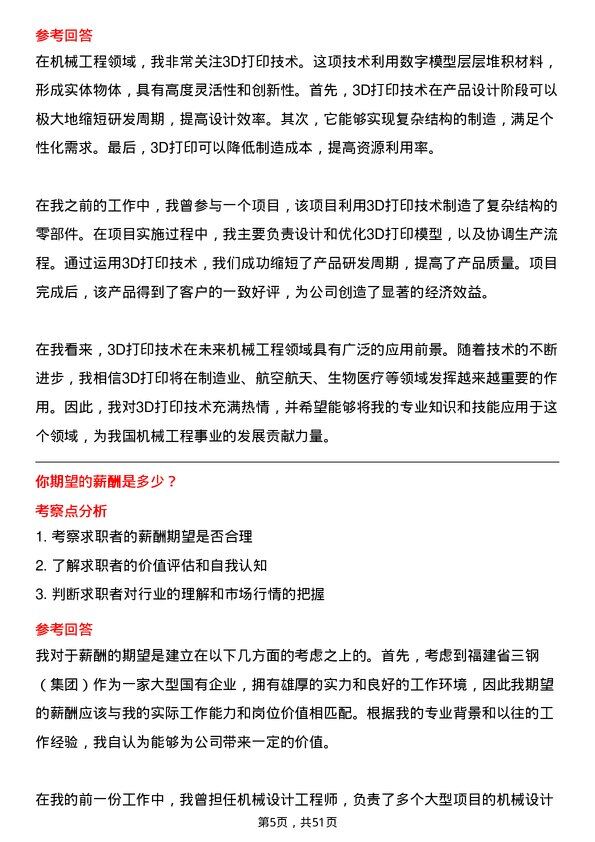 参考回答

在机械工程领域，我非常关注3D打印技术。这项技术利用数字模型层层堆积材料，形成实体物体，具有高度灵活性和创新性。首先，3D打印技术在产品设计阶段可以极大地缩短研发周期，提高设计效率。其次，它能够实现复杂结构的制造，满足个性化需求。最后，3D打印可以降低制造成本，提高资源利用率。

在我之前的工作中，我曾参与一个项目，该项目利用3D打印技术制造了复杂结构的零部件。在项目实施过程中，我主要负责设计和优化3D打印模型，以及协调生产流程。通过运用3D打印技术，我们成功缩短了产品研发周期，提高了产品质量。项目完成后，该产品得到了客户的一致好评，为公司创造了显著的经济效益。

在我看来，3D打印技术在未来机械工程领域具有广泛的应用前景。随着技术的不断进步，我相信3D打印将在制造业、航空航天、生物医疗等领域发挥越来越重要的作用。因此，我对3D打印技术充满热情，并希望能够将我的专业知识和技能应用于这个领域，为我国机械工程事业的发展贡献力量。

你期望的薪酬是多少？

考察点分析

1. 考察求职者的薪酬期望是否合理

2. 了解求职者的价值评估和自我认知

3. 判断求职者对行业的理解和市场行情的把握

参考回答

我对于薪酬的期望是建立在以下几方面的考虑之上的。首先，考虑到福建省三钢（集团）作为一家大型国有企业，拥有雄厚的实力和良好的工作环境，因此我期望的薪酬应该与我的实际工作能力和岗位价值相匹配。根据我的专业背景和以往的工作经验，我自认为能够为公司带来一定的价值。

在我的前一份工作中，我曾担任机械设计工程师，负责了多个大型项目的机械设计

第5页，共51页